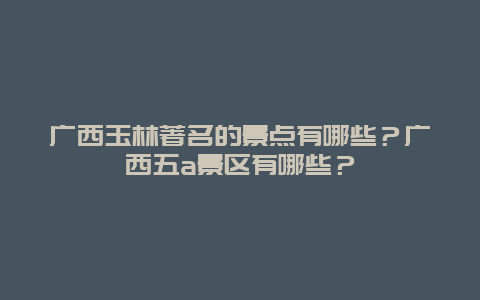 广西玉林著名的景点有哪些？广西五a景区有哪些？